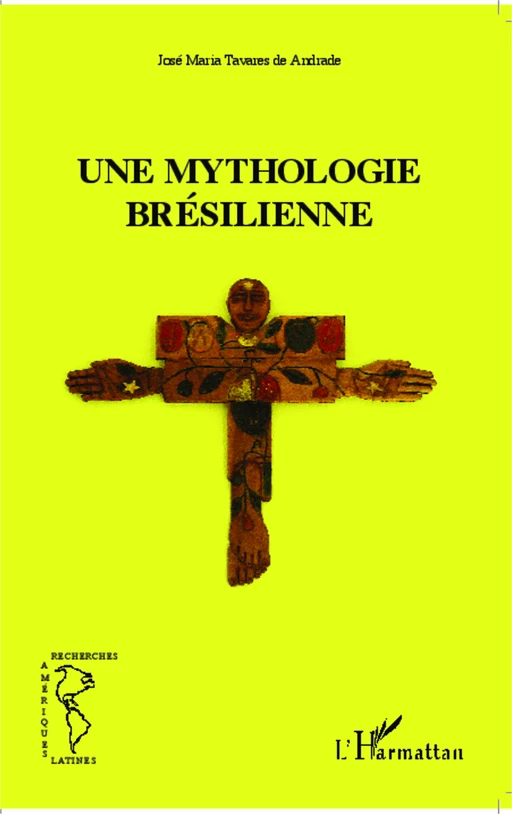 José Maria Tavares de Andrade

UNE MYTHOLOGIE BRÉSILIENNE

RECHERCHES
AMÉRIQUES
LATINES

L'Harmattan